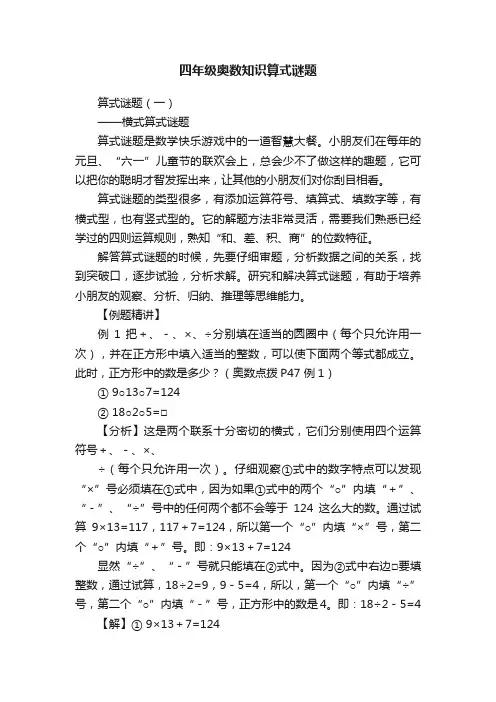 四年级奥数知识算式谜题

算式谜题（一）

——横式算式谜题

算式谜题是数学快乐游戏中的一道智慧大餐。小朋友们在每年的元旦、“六一”儿童节的联欢会上，总会少不了做这样的趣题，它可以把你的聪明才智发挥出来，让其他的小朋友们对你刮目相看。

算式谜题的类型很多，有添加运算符号、填算式、填数字等，有横式型，也有竖式型的。它的解题方法非常灵活，需要我们熟悉已经学过的四则运算规则，熟知“和、差、积、商”的位数特征。

解答算式谜题的时候，先要仔细审题，分析数据之间的关系，找到突破口，逐步试验，分析求解。研究和解决算式谜题，有助于培养小朋友的观察、分析、归纳、推理等思维能力。

【例题精讲】

例 1 把＋、－、×、÷分别填在适当的圆圈中（每个只允许用一次），并在正方形中填入适当的整数，可以使下面两个等式都成立。此时，正方形中的数是多少？（奥数点拨 P47 例 1）

① 9○13○7=124

② 18○2○5=□

【分析】这是两个联系十分密切的横式，它们分别使用四个运算符号＋、－、×、

÷（每个只允许用一次）。仔细观察①式中的数字特点可以发现“×”号必须填在①式中，因为如果①式中的两个“○”内填“＋”、“－”、“÷”号中的任何两个都不会等于 124 这么大的数。通过试算 9×13=117，117＋7=124，所以第一个“○”内填“×”号，第二个“○”内填“＋”号。即：9×13＋7=124

显然“÷”、“－”号就只能填在②式中。因为②式中右边□要填整数，通过试算，18÷2=9，9－5=4，所以，第一个“○”内填“÷”号，第二个“○”内填“－”号，正方形中的数是4。即：18÷2－5=4

【解】① 9×13＋7=124